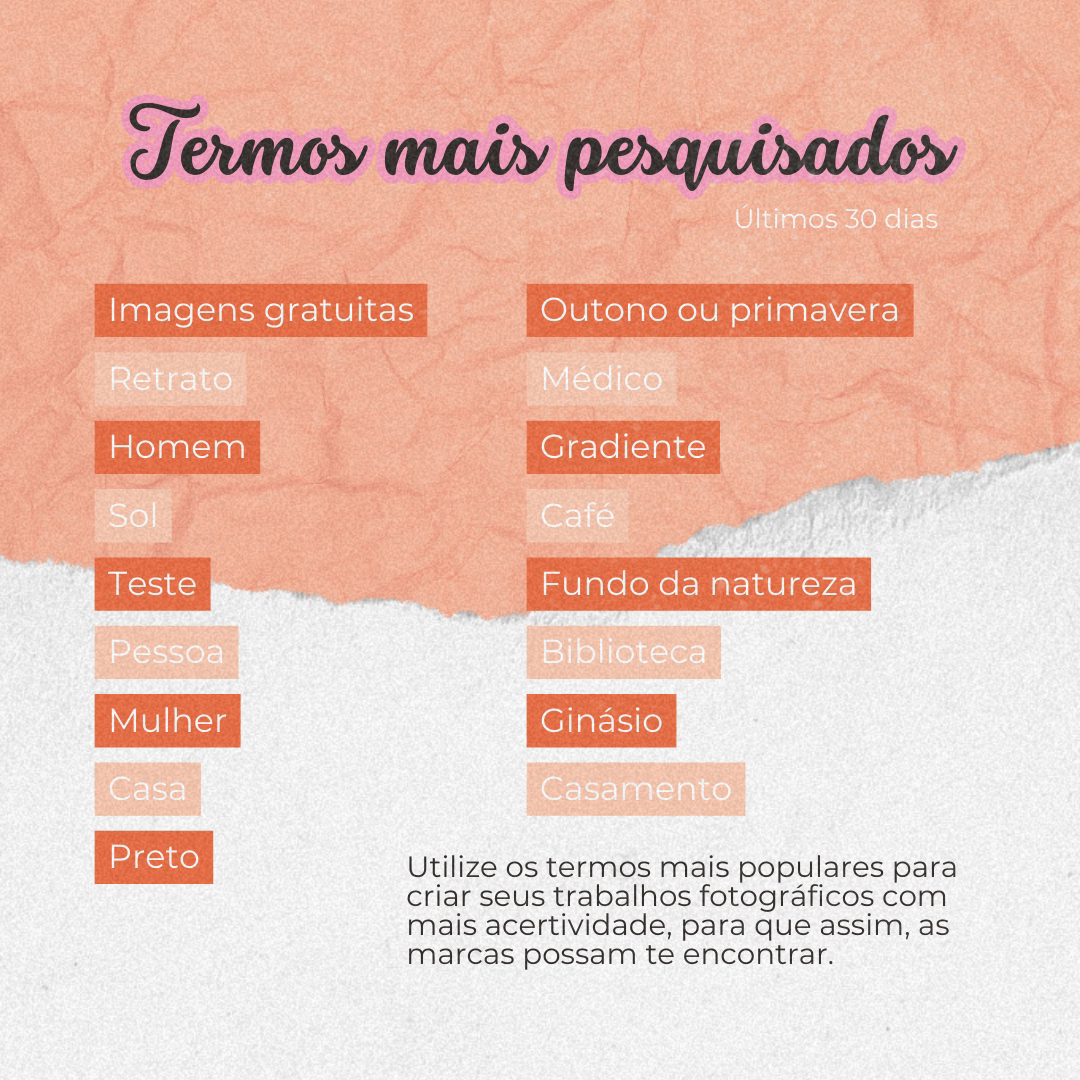 Termos mais pesquisados

Últimos 30 dias

Imagens gratuitas

Retrato

Homem

Sol

Teste

Pessoa

Mulher

Casa

Preto

Outono ou primavera

Médico

Gradiente

Café

Fundo da natureza

Biblioteca

Ginásio

Casamento

Utilize os termos mais populares para criar seus trabalhos fotográficos com mais acertividade, para que assim, as marcas possam te encontrar.